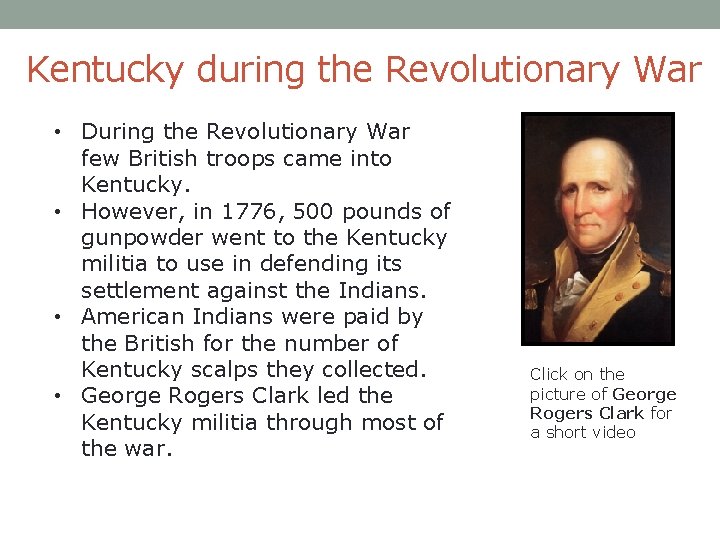 Kentucky during the Revolutionary War

• During the Revolutionary War few British troops came into Kentucky.
• However, in 1776, 500 pounds of gunpowder went to the Kentucky militia to use in defending its settlement against the Indians.
• American Indians were paid by the British for the number of Kentucky scalps they collected.
• George Rogers Clark led the Kentucky militia through most of the war.

Click on the picture of George Rogers Clark for a short video